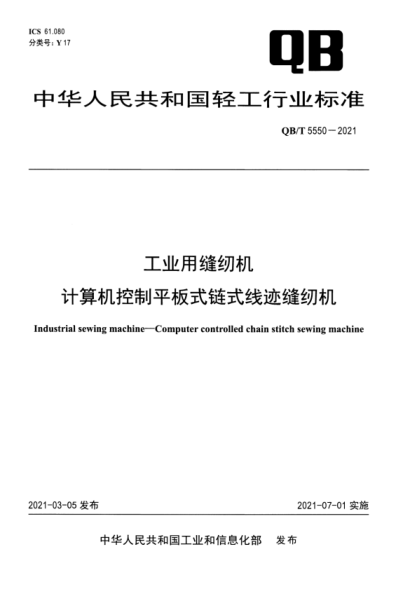 ICS 61.080
分类号：Y 17

QB

中华人民共和国轻工行业标准

QB/T 5550－2021

工业用缝纫机
计算机控制平板式链式线迹缝纫机

Industrial sewing machine—Computer controlled chain stitch sewing machine

2021-03-05 发布

2021-07-01 实施

中华人民共和国工业和信息化部　发布